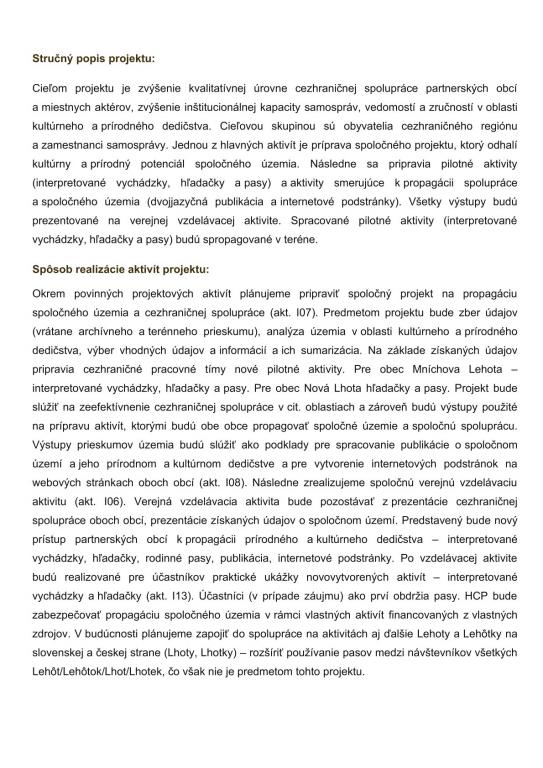 Stručný popis projektu:

Cieľom projektu je zvýšenie kvalitatívnej úrovne cezhraničnej spolupráce partnerských obcí a miestnych aktérov, zvýšenie inštitucionálnej kapacity samospráv, vedomostí a zručností v oblasti kultúrneho a prírodného dedičstva. Cieľovou skupinou sú obyvatelia cezhraničného regiónu a zamestnanci samosprávy. Jednou z hlavných aktivít je príprava spoločného projektu, ktorý odhalí kultúrny a prírodný potenciál spoločného územia. Následne sa pripravia pilotné aktivity (interpretované vychádzky, hľadačky a pasy) a aktivity smerujúce k propagácii spolupráce a spoločného územia (dvojjazyčná publikácia a internetové podstránky). Všetky výstupy budú prezentované na verejnej vzdelávacej aktivite. Spracované pilotné aktivity (interpretované vychádzky, hľadačky a pasy) budú spropagované v teréne.

Spôsob realizácie aktivít projektu:

Okrem povinných projektových aktivít plánujeme pripraviť spoločný projekt na propagáciu spoločného územia a cezhraničnej spolupráce (akt. I07). Predmetom projektu bude zber údajov (vrátane archívneho a terénneho prieskumu), analýza územia v oblasti kultúrneho a prírodného dedičstva, výber vhodných údajov a informácií a ich sumarizácia. Na základe získaných údajov pripravia cezhraničné pracovné tímy nové pilotné aktivity. Pre obec Mníchova Lehota – interpretované vychádzky, hľadačky a pasy. Pre obec Nová Lhota hľadačky a pasy. Projekt bude slúžiť na zeefektívnenie cezhraničnej spolupráce v cit. oblastiach a zároveň budú výstupy použité na prípravu aktivít, ktorými budú obe obce propagovať spoločné územie a spoločnú spoluprácu. Výstupy prieskumov územia budú slúžiť ako podklady pre spracovanie publikácie o spoločnom území a jeho prírodnom a kultúrnom dedičstve a pre vytvorenie internetových podstránok na webových stránkach oboch obcí (akt. I08). Následne zrealizujeme spoločnú verejnú vzdelávaciu aktivitu (akt. I06). Verejná vzdelávacia aktivita bude pozostávať z prezentácie cezhraničnej spolupráce oboch obcí, prezentácie získaných údajov o spoločnom území. Predstavený bude nový prístup partnerských obcí k propagácii prírodného a kultúrneho dedičstva – interpretované vychádzky, hľadačky, rodinné pasy, publikácia, internetové podstránky. Po vzdelávacej aktivite budú realizované pre účastníkov praktické ukážky novovytvorených aktivít – interpretované vychádzky a hľadačky (akt. I13). Účastníci (v prípade záujmu) ako prví obdržia pasy. HCP bude zabezpečovať propagáciu spoločného územia v rámci vlastných aktivít financovaných z vlastných zdrojov. V budúcnosti plánujeme zapojiť do spolupráce na aktivitách aj ďalšie Lehoty a Lehôtky na slovenskej a českej strane (Lhoty, Lhotky) – rozšíriť používanie pasov medzi návštevníkov všetkých Lehôt/Lehôtok/Lhot/Lhotek, čo však nie je predmetom tohto projektu.